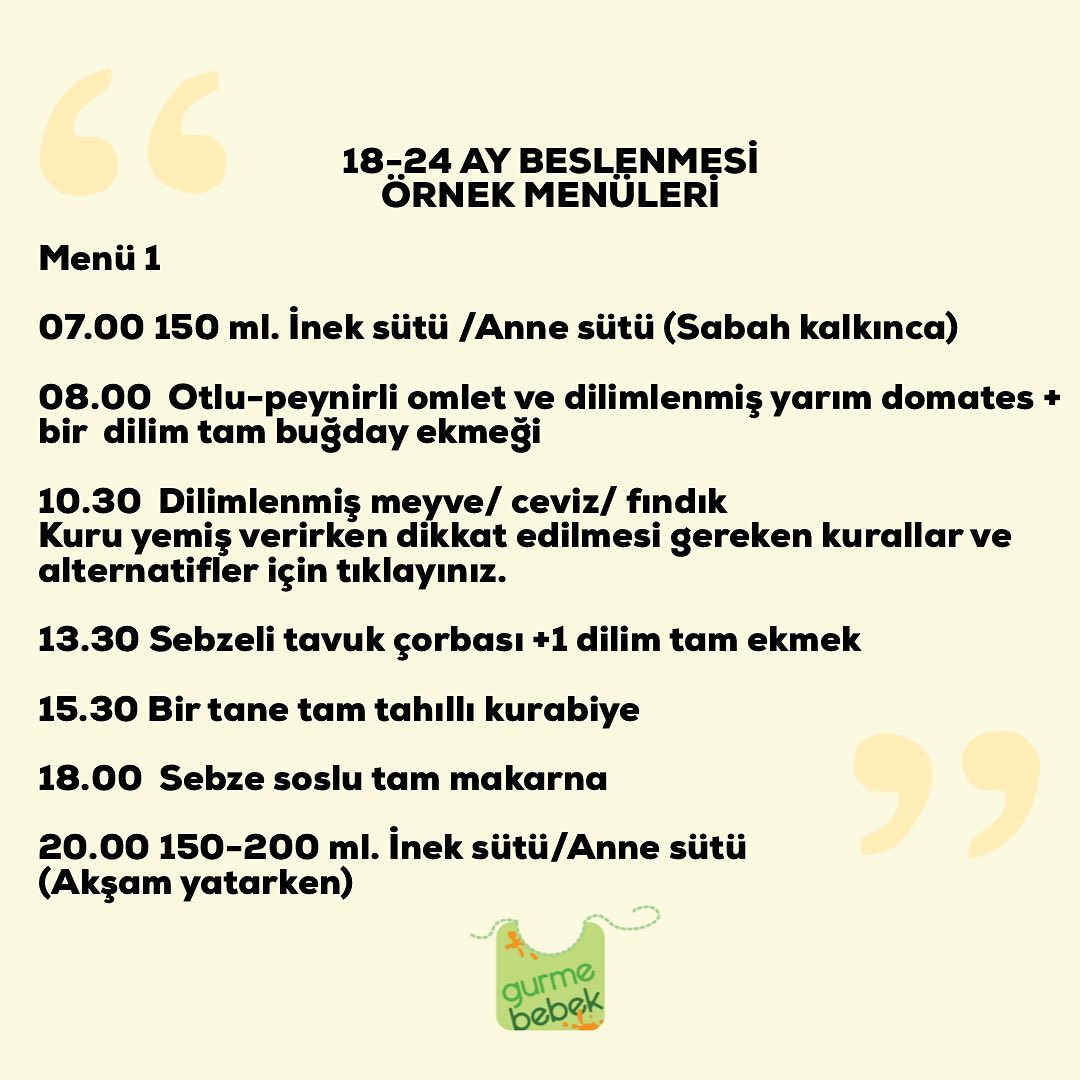 18-24 AY BESLENMESİ
ÖRNEK MENÜLERİ

Menü 1

07.00 150 ml. İnek sütü /Anne sütü (Sabah kalkınca)

08.00 Otlu-peynirli omlet ve dilimlenmiş yarım domates + bir dilim tam buğday ekmeği

10.30 Dilimlenmiş meyve/ ceviz/ fındık
Kuru yemiş verirken dikkat edilmesi gereken kurallar ve alternatifler için tıklayınız.

13.30 Sebzeli tavuk çorbası +1 dilim tam ekmek

15.30 Bir tane tam tahıllı kurabiye

18.00 Sebze soslu tam makarna

20.00 150-200 ml. İnek sütü/Anne sütü
(Akşam yatarken)

gurme
bebek